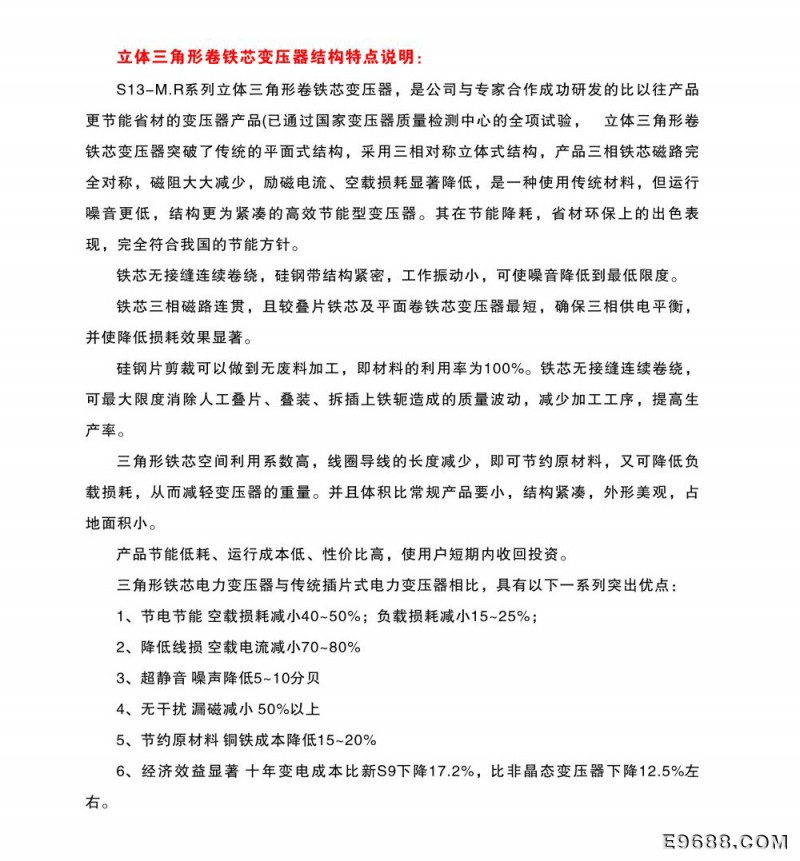 立体三角形卷铁芯变压器结构特点说明：

S13-M.R系列立体三角形卷铁芯变压器，是公司与专家合作成功研发的比以往产品更节能省材的变压器产品(已通过国家变压器质量检测中心的全项试验， 立体三角形卷铁芯变压器突破了传统的平面式结构，采用三相对称立体式结构，产品三相铁芯磁路完全对称，磁阻大大减少，励磁电流、空载损耗显著降低，是一种使用传统材料，但运行噪音更低，结构更为紧凑的高效节能型变压器。其在节能降耗，省材环保上的出色表现，完全符合我国的节能方针。

铁芯无接缝连续卷绕，硅钢带结构紧密，工作振动小，可使噪音降低到最低限度。

铁芯三相磁路连贯，且较叠片铁芯及平面卷铁芯变压器最短，确保三相供电平衡，并使降低损耗效果显著。

硅钢片剪裁可以做到无废料加工，即材料的利用率为100%。铁芯无接缝连续卷绕，可最大限度消除人工叠片、叠装、拆插上铁轭造成的质量波动，减少加工工序，提高生产率。

三角形铁芯空间利用系数高，线圈导线的长度减少，即可节约原材料，又可降低负载损耗，从而减轻变压器的重量。并且体积比常规产品要小，结构紧凑，外形美观，占地面积小。

产品节能低耗、运行成本低、性价比高，使用户短期内收回投资。

三角形铁芯电力变压器与传统插片式电力变压器相比，具有以下一系列突出优点：

1、节电节能 空载损耗减小40~50%；负载损耗减小15~25%；

2、降低线损 空载电流减小70~80%

3、超静音 噪声降低5~10分贝

4、无干扰 漏磁减小 50%以上

5、节约原材料 铜铁成本降低15~20%

6、经济效益显著 十年变电成本比新S9下降17.2%，比非晶态变压器下降12.5%左右。

E9688.COM